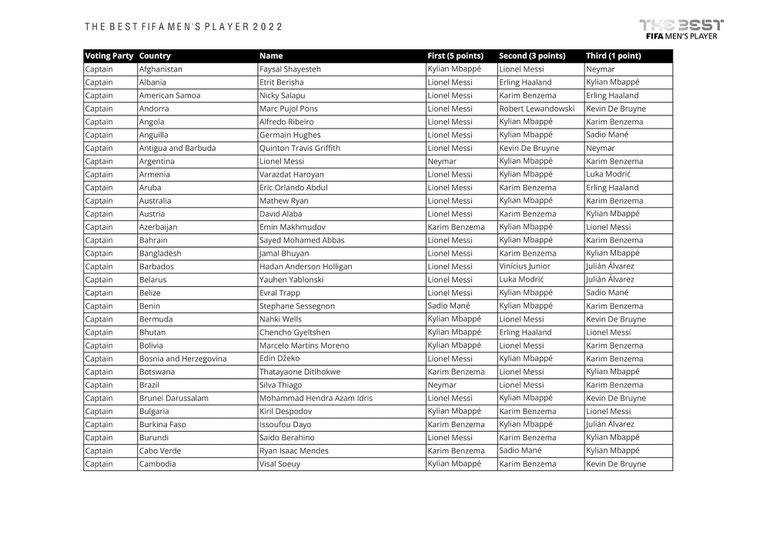 THE BEST FIFA MEN'S PLAYER 2022

THE BEST
FIFA MEN'S PLAYER

| Voting Party | Country | Name | First (5 points) | Second (3 points) | Third (1 point) |
|---|---|---|---|---|---|
| Captain | Afghanistan | Faysal Shayesteh | Kylian Mbappé | Lionel Messi | Neymar |
| Captain | Albania | Etrit Berisha | Lionel Messi | Erling Haaland | Kylian Mbappé |
| Captain | American Samoa | Nicky Salapu | Lionel Messi | Karim Benzema | Erling Haaland |
| Captain | Andorra | Marc Pujol Pons | Lionel Messi | Robert Lewandowski | Kevin De Bruyne |
| Captain | Angola | Alfredo Ribeiro | Lionel Messi | Kylian Mbappé | Karim Benzema |
| Captain | Anguilla | Germain Hughes | Lionel Messi | Kylian Mbappé | Sadio Mané |
| Captain | Antigua and Barbuda | Quinton Travis Griffith | Lionel Messi | Kevin De Bruyne | Neymar |
| Captain | Argentina | Lionel Messi | Neymar | Kylian Mbappé | Karim Benzema |
| Captain | Armenia | Varazdat Haroyan | Lionel Messi | Kylian Mbappé | Luka Modrić |
| Captain | Aruba | Eric Orlando Abdul | Lionel Messi | Karim Benzema | Erling Haaland |
| Captain | Australia | Mathew Ryan | Lionel Messi | Kylian Mbappé | Karim Benzema |
| Captain | Austria | David Alaba | Lionel Messi | Karim Benzema | Kylian Mbappé |
| Captain | Azerbaijan | Emin Makhmudov | Karim Benzema | Kylian Mbappé | Lionel Messi |
| Captain | Bahrain | Sayed Mohamed Abbas | Lionel Messi | Kylian Mbappé | Karim Benzema |
| Captain | Bangladesh | Jamal Bhuyan | Lionel Messi | Karim Benzema | Kylian Mbappé |
| Captain | Barbados | Hadan Anderson Holligan | Lionel Messi | Vinícius Junior | Julián Álvarez |
| Captain | Belarus | Yauhen Yablonski | Lionel Messi | Luka Modrić | Julián Álvarez |
| Captain | Belize | Evral Trapp | Lionel Messi | Kylian Mbappé | Sadio Mané |
| Captain | Benin | Stephane Sessegnon | Sadio Mané | Kylian Mbappé | Karim Benzema |
| Captain | Bermuda | Nahki Wells | Kylian Mbappé | Lionel Messi | Kevin De Bruyne |
| Captain | Bhutan | Chencho Gyeltshen | Kylian Mbappé | Erling Haaland | Lionel Messi |
| Captain | Bolivia | Marcelo Martins Moreno | Kylian Mbappé | Lionel Messi | Karim Benzema |
| Captain | Bosnia and Herzegovina | Edin Džeko | Lionel Messi | Kylian Mbappé | Karim Benzema |
| Captain | Botswana | Thatayaone Ditlhokwe | Karim Benzema | Lionel Messi | Kylian Mbappé |
| Captain | Brazil | Silva Thiago | Neymar | Lionel Messi | Karim Benzema |
| Captain | Brunei Darussalam | Mohammad Hendra Azam Idris | Lionel Messi | Kylian Mbappé | Kevin De Bruyne |
| Captain | Bulgaria | Kiril Despodov | Kylian Mbappé | Karim Benzema | Lionel Messi |
| Captain | Burkina Faso | Issoufou Dayo | Karim Benzema | Kylian Mbappé | Julián Álvarez |
| Captain | Burundi | Saido Berahino | Lionel Messi | Karim Benzema | Kylian Mbappé |
| Captain | Cabo Verde | Ryan Isaac Mendes | Karim Benzema | Sadio Mané | Kylian Mbappé |
| Captain | Cambodia | Visal Soeuy | Kylian Mbappé | Karim Benzema | Kevin De Bruyne |